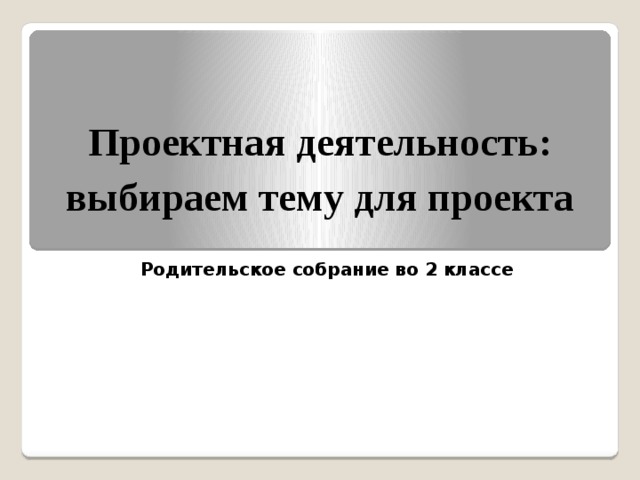 Проектная деятельность: выбираем тему для проекта

Родительское собрание во 2 классе